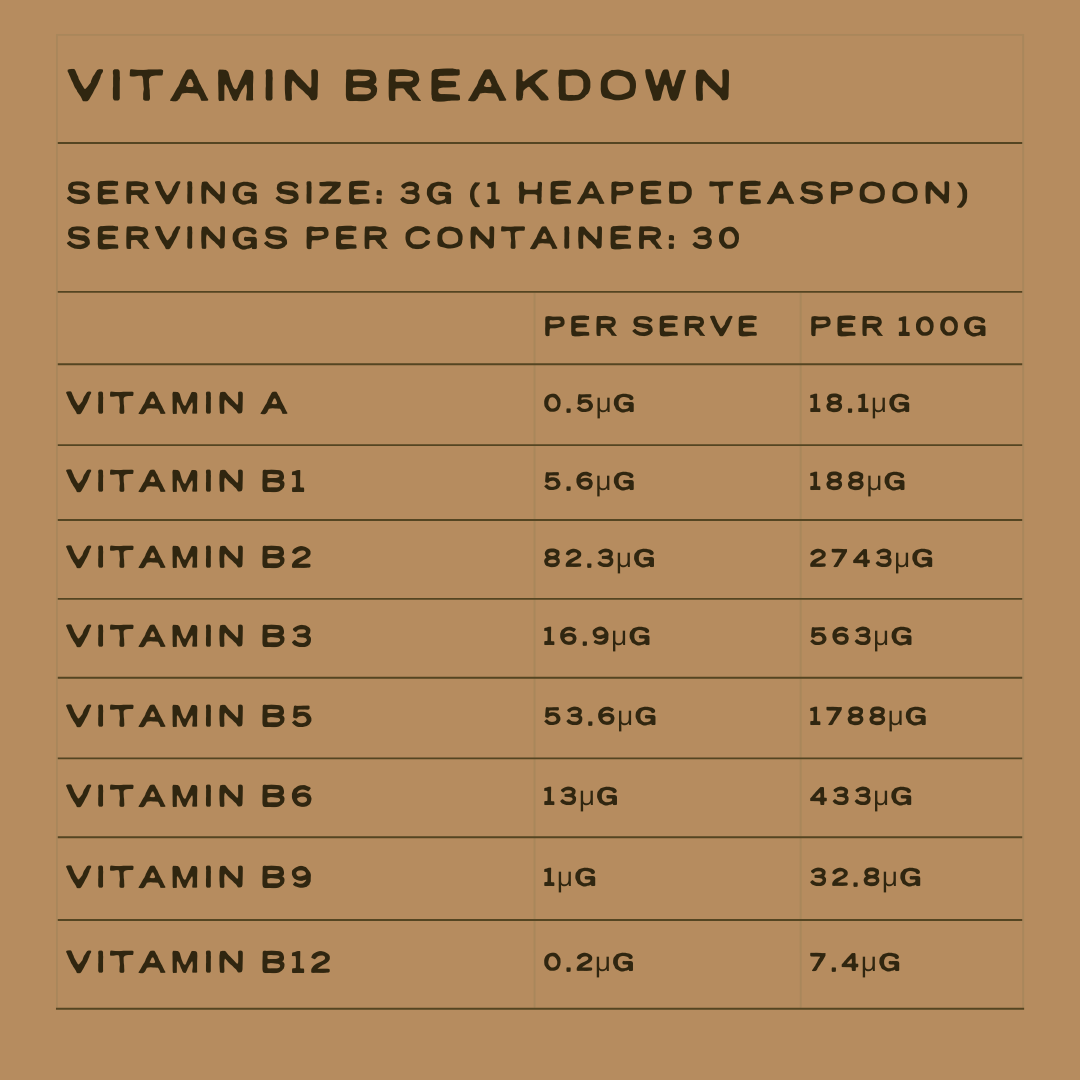 VITAMIN BREAKDOWN

SERVING SIZE: 3G (1 HEAPED TEASPOON)
SERVINGS PER CONTAINER: 30

| | PER SERVE | PER 100G |
|---|---|---|
| VITAMIN A | 0.5μG | 18.1μG |
| VITAMIN B1 | 5.6μG | 188μG |
| VITAMIN B2 | 82.3μG | 2743μG |
| VITAMIN B3 | 16.9μG | 563μG |
| VITAMIN B5 | 53.6μG | 1788μG |
| VITAMIN B6 | 13μG | 433μG |
| VITAMIN B9 | 1μG | 32.8μG |
| VITAMIN B12 | 0.2μG | 7.4μG |